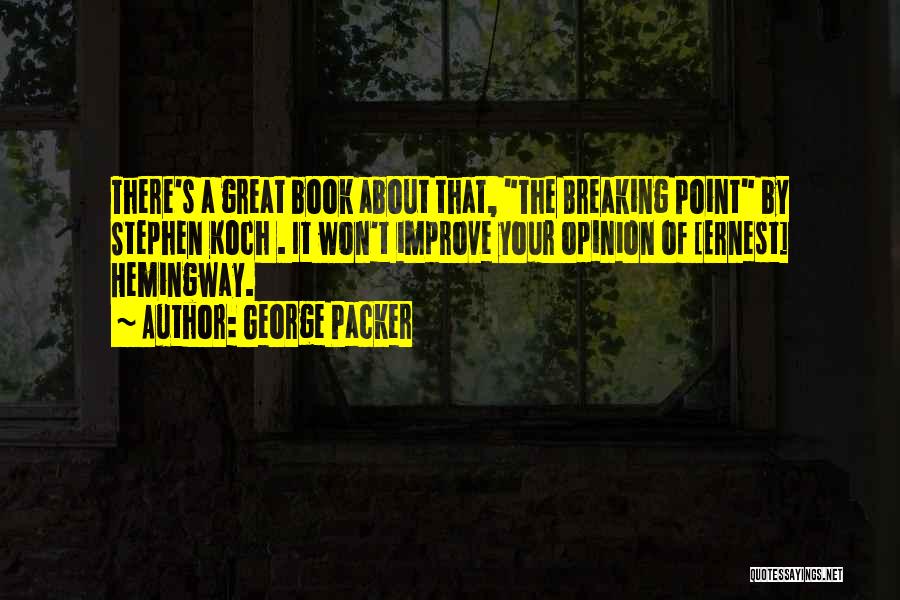 THERE'S A GREAT BOOK ABOUT THAT, "THE BREAKING POINT" BY STEPHEN KOCH . IT WON'T IMPROVE YOUR OPINION OF [ERNEST] HEMINGWAY.

~ AUTHOR: GEORGE PACKER

QUOTESSAYINGS.NET